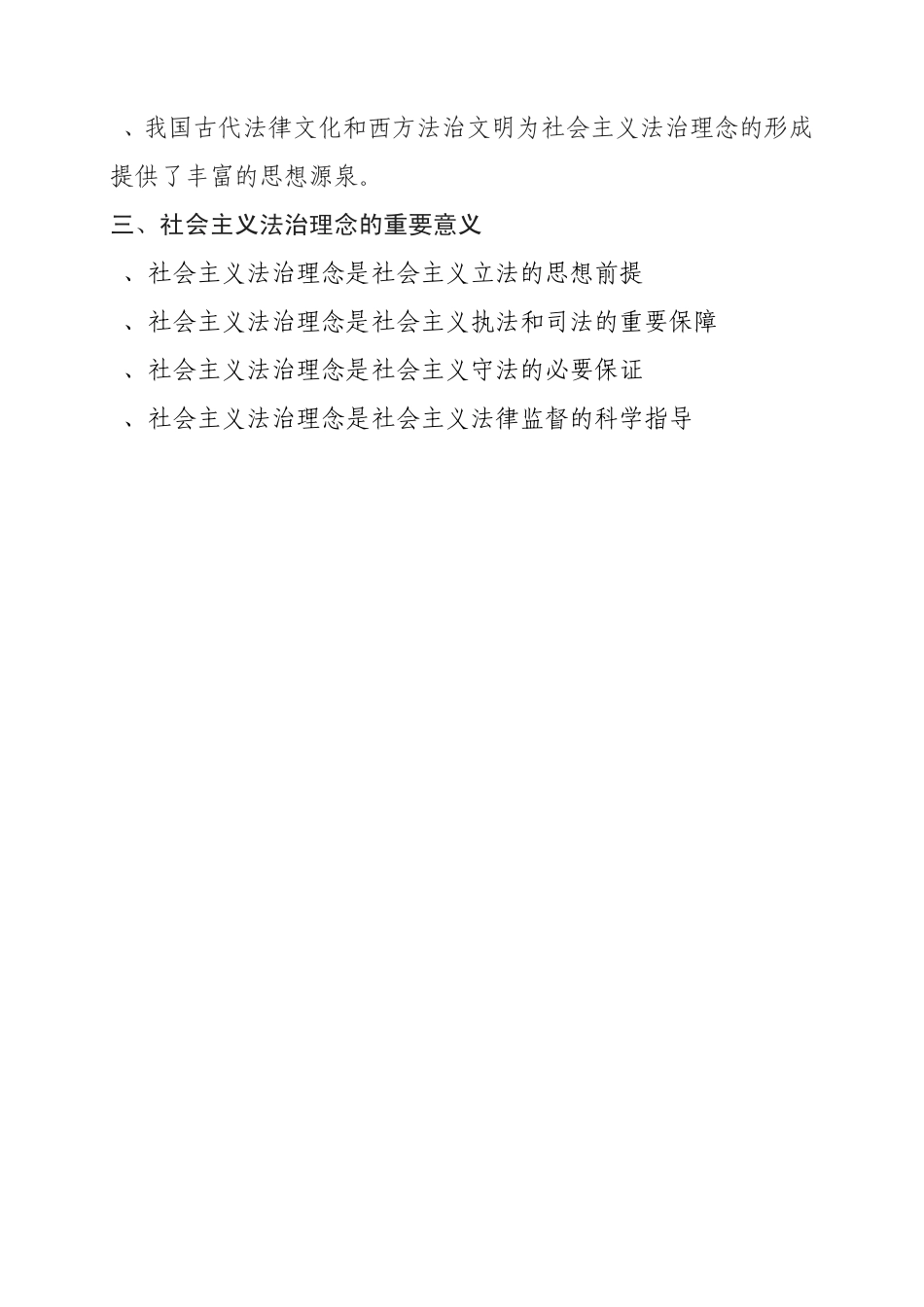 、我国古代法律文化和西方法治文明为社会主义法治理念的形成提供了丰富的思想源泉。

三、社会主义法治理念的重要意义

、社会主义法治理念是社会主义立法的思想前提

、社会主义法治理念是社会主义执法和司法的重要保障

、社会主义法治理念是社会主义守法的必要保证

、社会主义法治理念是社会主义法律监督的科学指导